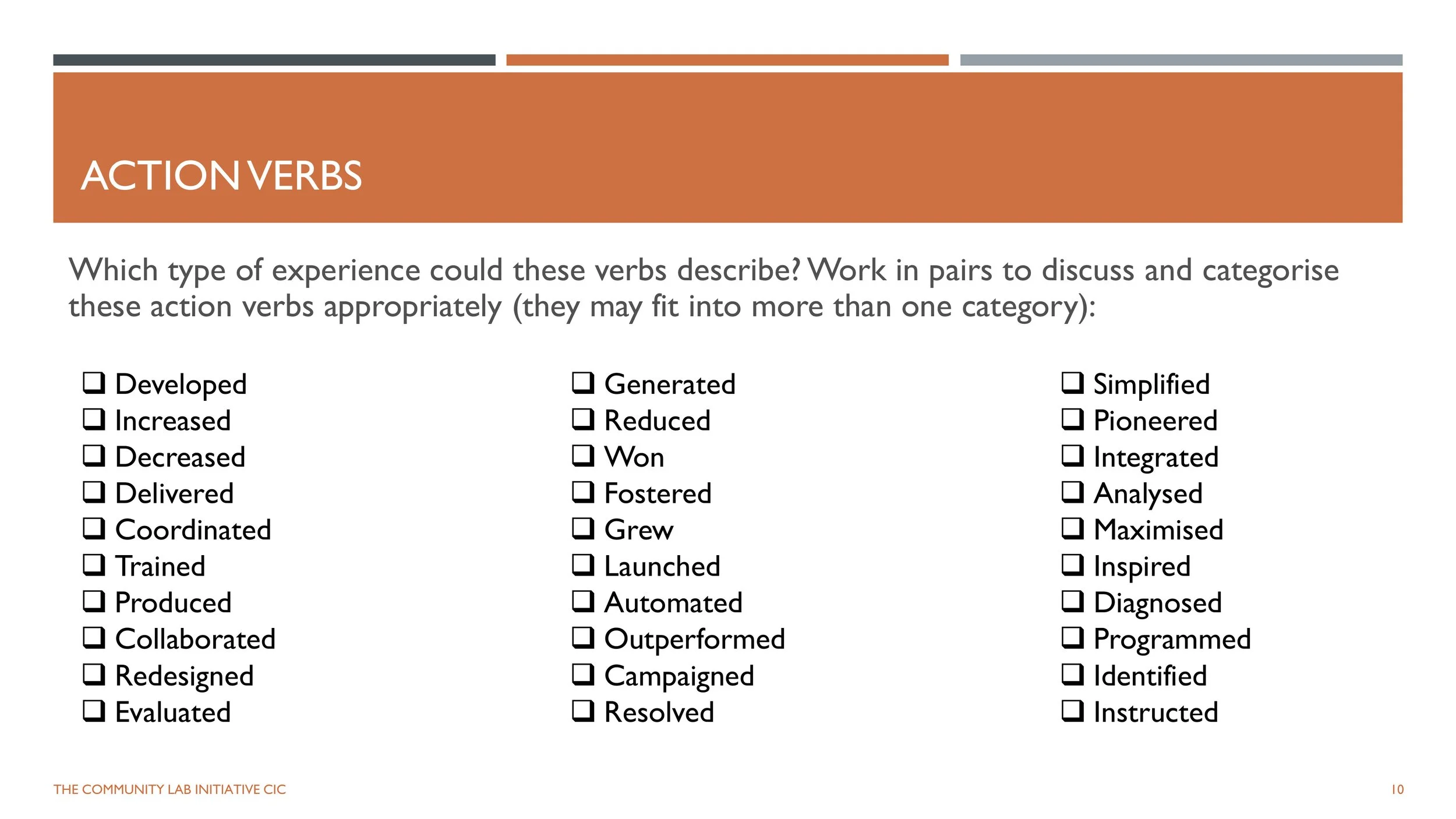 ACTION VERBS

Which type of experience could these verbs describe? Work in pairs to discuss and categorise these action verbs appropriately (they may fit into more than one category):

❑ Developed
❑ Increased
❑ Decreased
❑ Delivered
❑ Coordinated
❑ Trained
❑ Produced
❑ Collaborated
❑ Redesigned
❑ Evaluated

❑ Generated
❑ Reduced
❑ Won
❑ Fostered
❑ Grew
❑ Launched
❑ Automated
❑ Outperformed
❑ Campaigned
❑ Resolved

❑ Simplified
❑ Pioneered
❑ Integrated
❑ Analysed
❑ Maximised
❑ Inspired
❑ Diagnosed
❑ Programmed
❑ Identified
❑ Instructed

THE COMMUNITY LAB INITIATIVE CIC

10